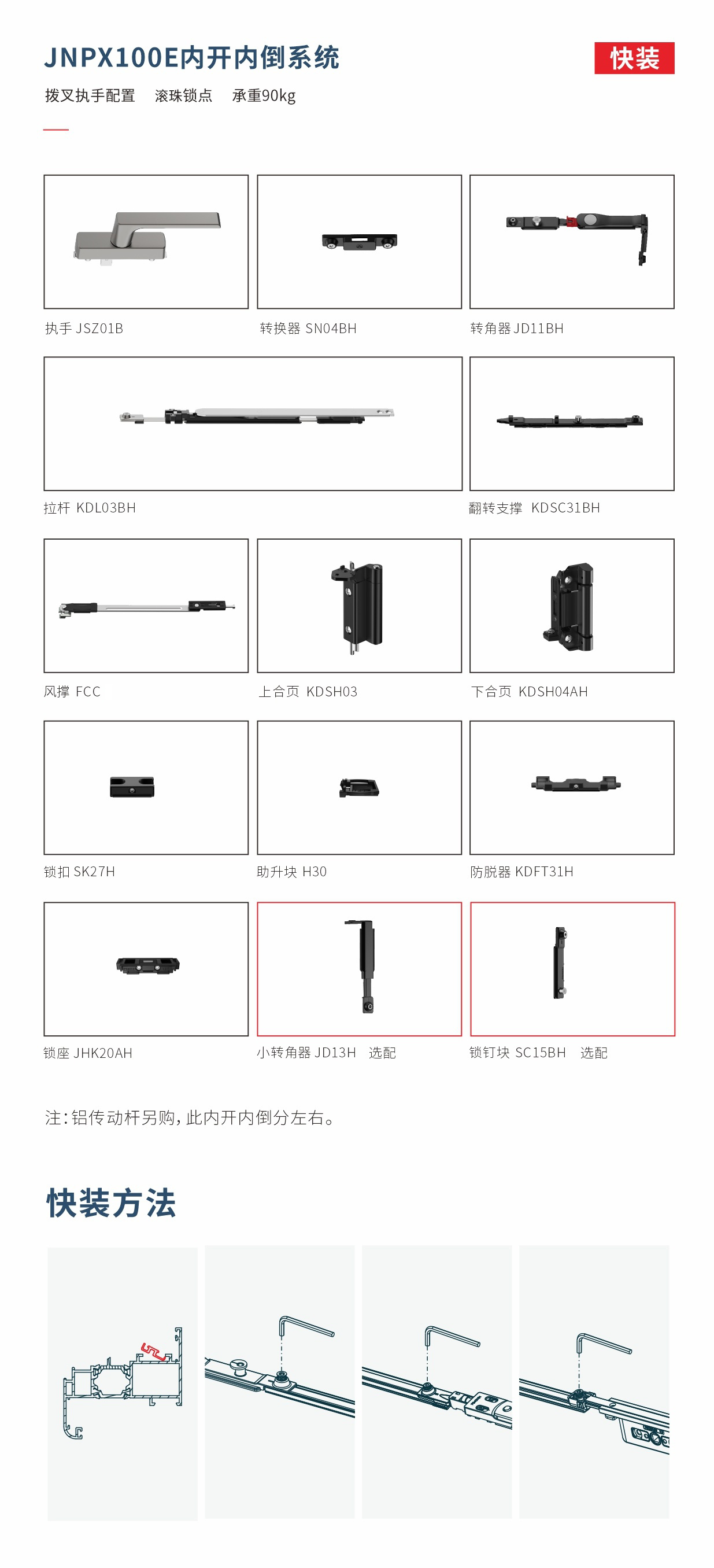 JNPX100E内开内倒系统

快装

拨叉执手配置　滚珠锁点　承重90kg

执手 JSZ01B

转换器 SN04BH

转角器 JD11BH

拉杆 KDL03BH

翻转支撑 KDSC31BH

风撑 FCC

上合页 KDSH03

下合页 KDSH04AH

锁扣 SK27H

助升块 H30

防脱器 KDFT31H

锁座 JHK20AH

小转角器 JD13H　选配

锁钉块 SC15BH　选配

注：铝传动杆另购，此内开内倒分左右。

快装方法